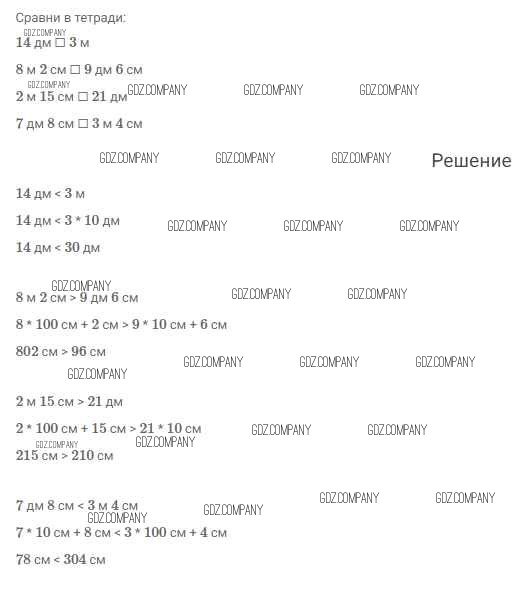 Сравни в тетради:

14 дм ☐ 3 м

8 м 2 см ☐ 9 дм 6 см

2 м 15 см ☐ 21 дм

7 дм 8 см ☐ 3 м 4 см

Решение

14 дм < 3 м

14 дм < 3 * 10 дм

14 дм < 30 дм

8 м 2 см > 9 дм 6 см

8 * 100 см + 2 см > 9 * 10 см + 6 см

802 см > 96 см

2 м 15 см > 21 дм

2 * 100 см + 15 см > 21 * 10 см

215 см > 210 см

7 дм 8 см < 3 м 4 см

7 * 10 см + 8 см < 3 * 100 см + 4 см

78 см < 304 см

GDZ.COMPANY